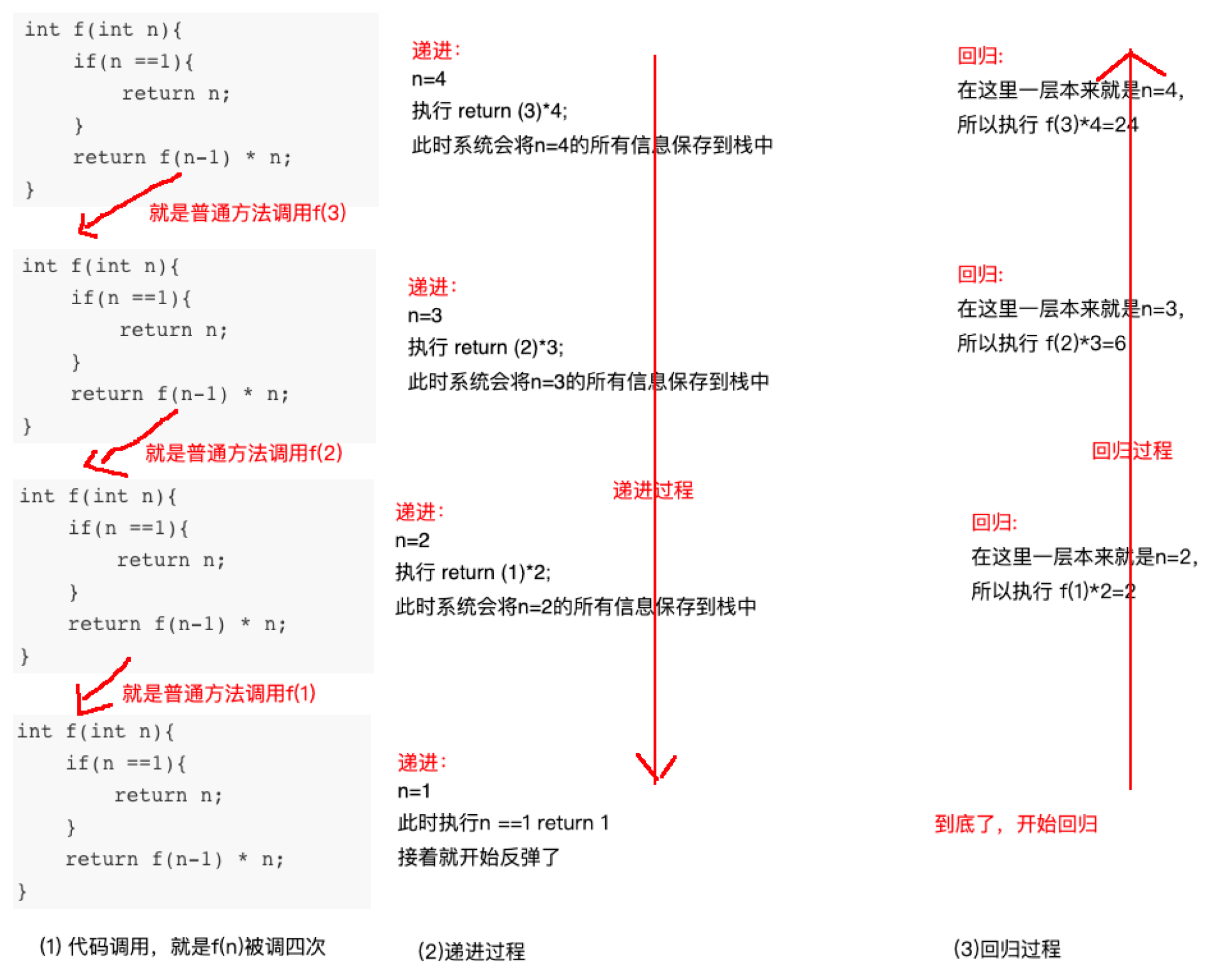 int f(int n){
    if(n ==1){
        return n;
    }
    return f(n-1) * n;
}

就是普通方法调用f(3)

int f(int n){
    if(n ==1){
        return n;
    }
    return f(n-1) * n;
}

就是普通方法调用f(2)

int f(int n){
    if(n ==1){
        return n;
    }
    return f(n-1) * n;
}

就是普通方法调用f(1)

int f(int n){
    if(n ==1){
        return n;
    }
    return f(n-1) * n;
}

(1) 代码调用，就是f(n)被调四次

递进:
n=4
执行 return (3)*4;
此时系统会将n=4的所有信息保存到栈中

递进:
n=3
执行 return (2)*3;
此时系统会将n=3的所有信息保存到栈中

递进过程

递进:
n=2
执行 return (1)*2;
此时系统会将n=2的所有信息保存到栈中

递进:
n=1
此时执行n ==1 return 1
接着就开始反弹了

(2)递进过程

回归:
在这里一层本来就是n=4,
所以执行 f(3)*4=24

回归:
在这里一层本来就是n=3,
所以执行 f(2)*3=6

回归过程

回归:
在这里一层本来就是n=2,
所以执行 f(1)*2=2

到底了，开始回归

(3)回归过程